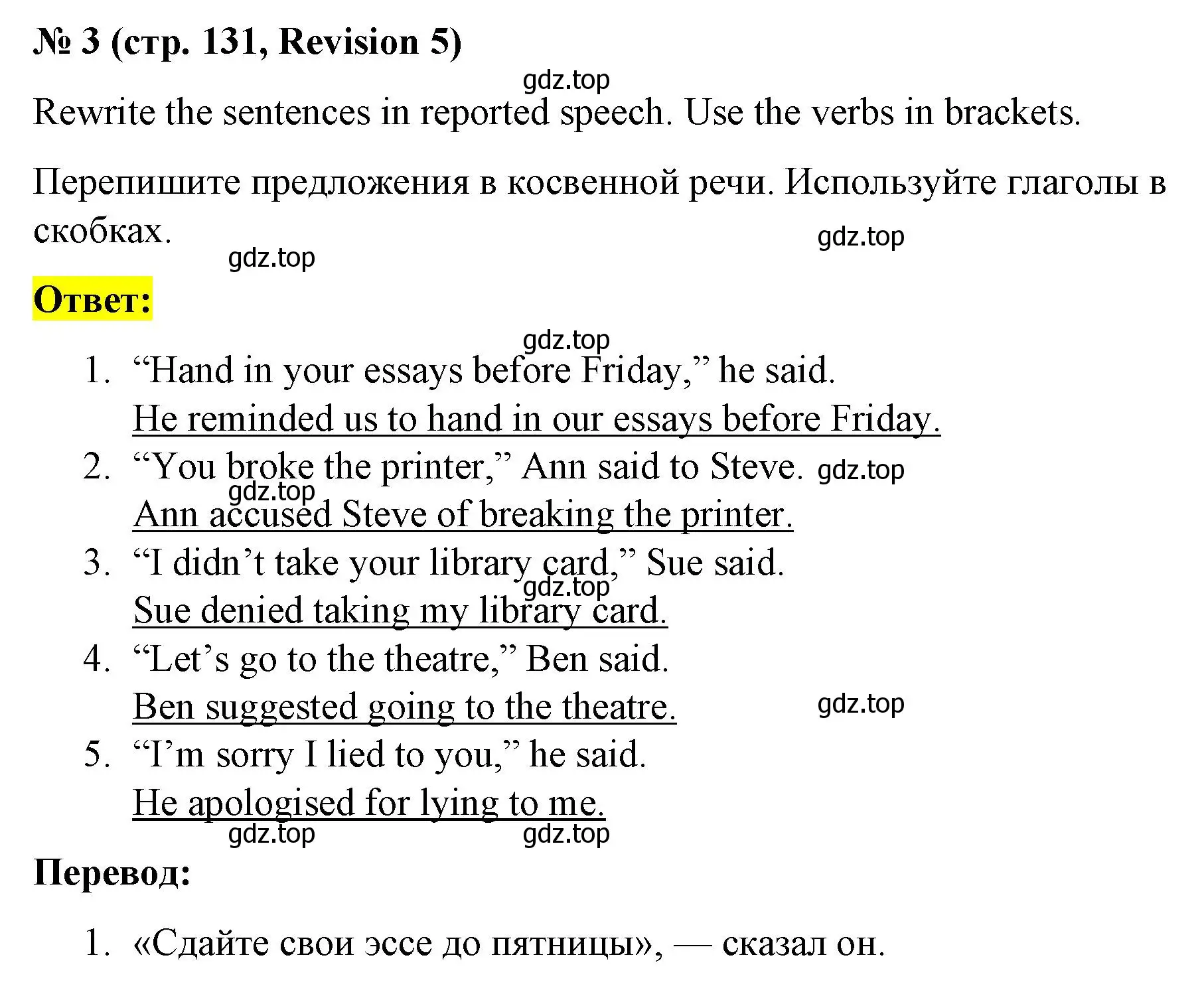 № 3 (стр. 131, Revision 5)

gdz.top

Rewrite the sentences in reported speech. Use the verbs in brackets.

Перепишите предложения в косвенной речи. Используйте глаголы в скобках.

gdz.top

gdz.top

Ответ:

gdz.top

1. “Hand in your essays before Friday,” he said.
He reminded us to hand in our essays before Friday.
2. “You broke the printer,” Ann said to Steve. gdz.top
gdz.top
Ann accused Steve of breaking the printer.
3. “I didn’t take your library card,” Sue said.
gdz.top
Sue denied taking my library card.
4. “Let’s go to the theatre,” Ben said.
Ben suggested going to the theatre. gdz.top
5. “I’m sorry I lied to you,” he said.
He apologised for lying to me.
gdz.top gdz.top

Перевод:

1. «Сдайте свои эссе до пятницы», — сказал он.